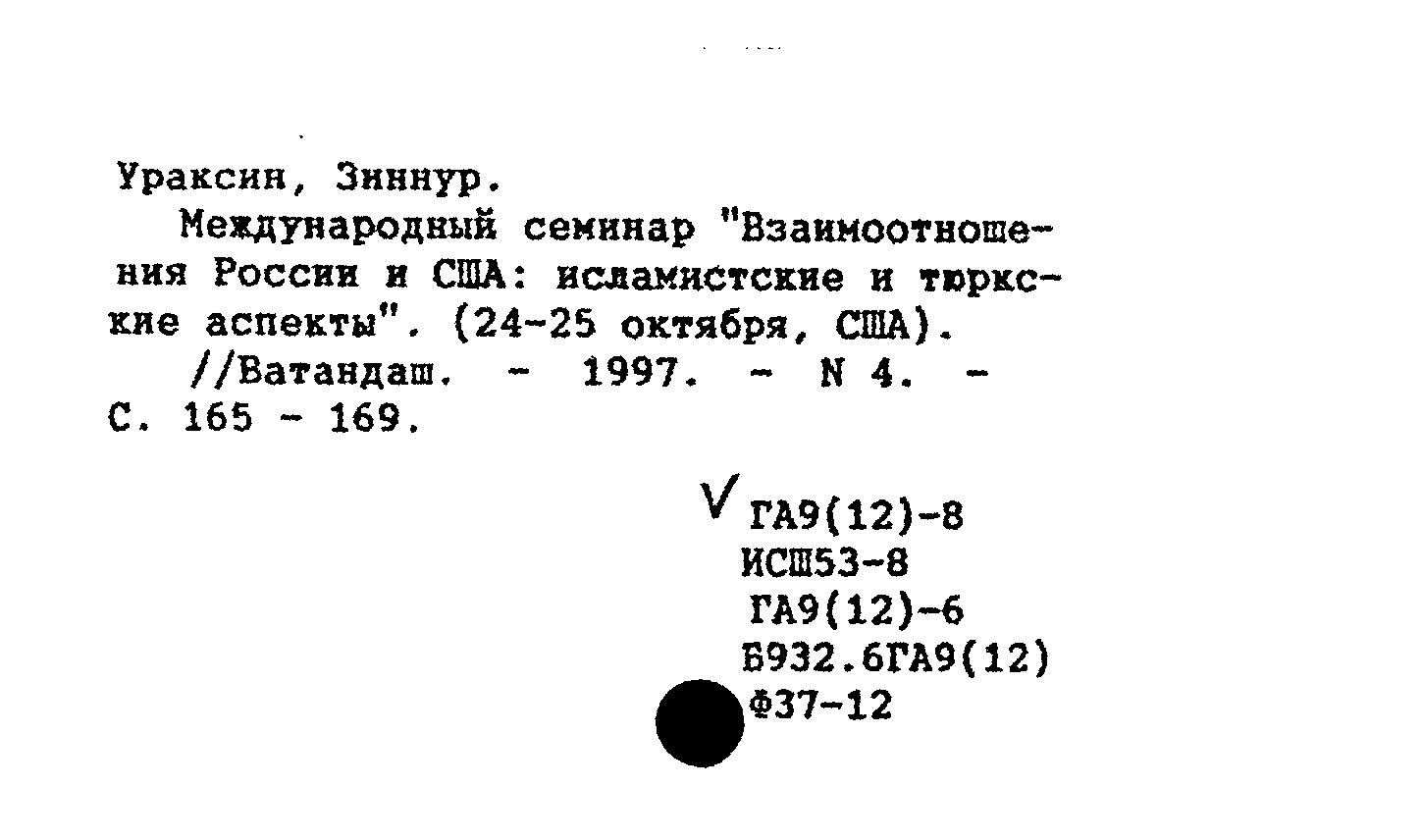 Ураксин, Зиннур.

Международный семинар "Взаимоотношения России и США: исламистские и тюркские аспекты". (24-25 октября, США).

//Ватандаш. - 1997. - N 4. - С. 165 - 169.

V ГА9(12)-8
ИСШ53-8
ГА9(12)-6
Б932.6ГА9(12)
Ф37-12